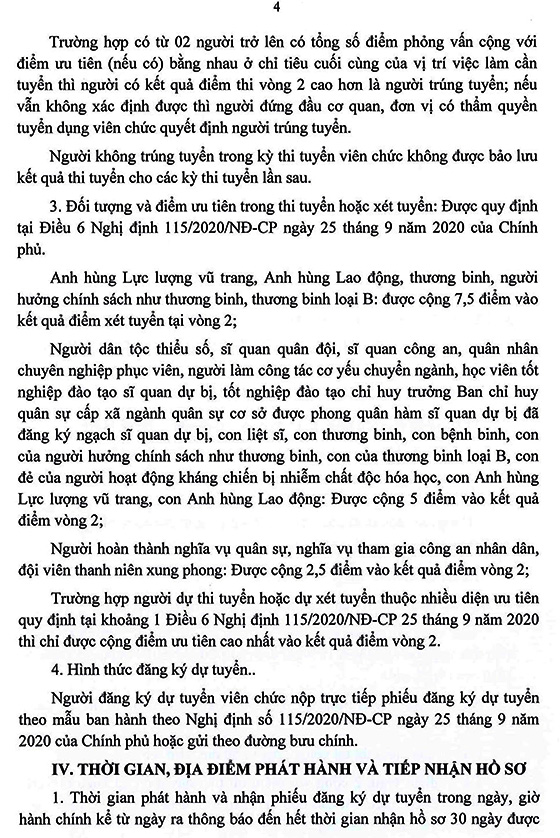 4

Trường hợp có từ 02 người trở lên có tổng số điểm phỏng vấn cộng với điểm ưu tiên (nếu có) bằng nhau ở chỉ tiêu cuối cùng của vị trí việc làm cần tuyển thì người có kết quả điểm thi vòng 2 cao hơn là người trúng tuyển; nếu vẫn không xác định được thì người đứng đầu cơ quan, đơn vị có thẩm quyền tuyển dụng viên chức quyết định người trúng tuyển.

Người không trúng tuyển trong kỳ thi tuyển viên chức không được bảo lưu kết quả thi tuyển cho các kỳ thi tuyển lần sau.

3. Đối tượng và điểm ưu tiên trong thi tuyển hoặc xét tuyển: Được quy định tại Điều 6 Nghị định 115/2020/NĐ-CP ngày 25 tháng 9 năm 2020 của Chính phủ.

Anh hùng Lực lượng vũ trang, Anh hùng Lao động, thương binh, người hưởng chính sách như thương binh, thương binh loại B: được cộng 7,5 điểm vào kết quả điểm xét tuyển tại vòng 2;

Người dân tộc thiểu số, sĩ quan quân đội, sĩ quan công an, quân nhân chuyên nghiệp phục viên, người làm công tác cơ yếu chuyển ngành, học viên tốt nghiệp đào tạo sĩ quan dự bị, tốt nghiệp đào tạo chỉ huy trưởng Ban chỉ huy quân sự cấp xã ngành quân sự cơ sở được phong quân hàm sĩ quan dự bị đã đăng ký ngạch sĩ quan dự bị, con liệt sĩ, con thương binh, con bệnh binh, con của người hưởng chính sách như thương binh, con của thương binh loại B, con đẻ của người hoạt động kháng chiến bị nhiễm chất độc hóa học, con Anh hùng Lực lượng vũ trang, con Anh hùng Lao động: Được cộng 5 điểm vào kết quả điểm vòng 2;

Người hoàn thành nghĩa vụ quân sự, nghĩa vụ tham gia công an nhân dân, đội viên thanh niên xung phong: Được cộng 2,5 điểm vào kết quả điểm vòng 2;

Trường hợp người dự thi tuyển hoặc dự xét tuyển thuộc nhiều diện ưu tiên quy định tại khoảng 1 Điều 6 Nghị định 115/2020/NĐ-CP 25 tháng 9 năm 2020 thì chỉ được cộng điểm ưu tiên cao nhất vào kết quả điểm vòng 2.

4. Hình thức đăng ký dự tuyển..

Người đăng ký dự tuyển viên chức nộp trực tiếp phiếu đăng ký dự tuyển theo mẫu ban hành theo Nghị định số 115/2020/NĐ-CP ngày 25 tháng 9 năm 2020 của Chính phủ hoặc gửi theo đường bưu chính.

IV. THỜI GIAN, ĐỊA ĐIỂM PHÁT HÀNH VÀ TIẾP NHẬN HỒ SƠ

1. Thời gian phát hành và nhận phiếu đăng ký dự tuyển trong ngày, giờ hành chính kể từ ngày ra thông báo đến hết thời gian nhận hồ sơ 30 ngày được